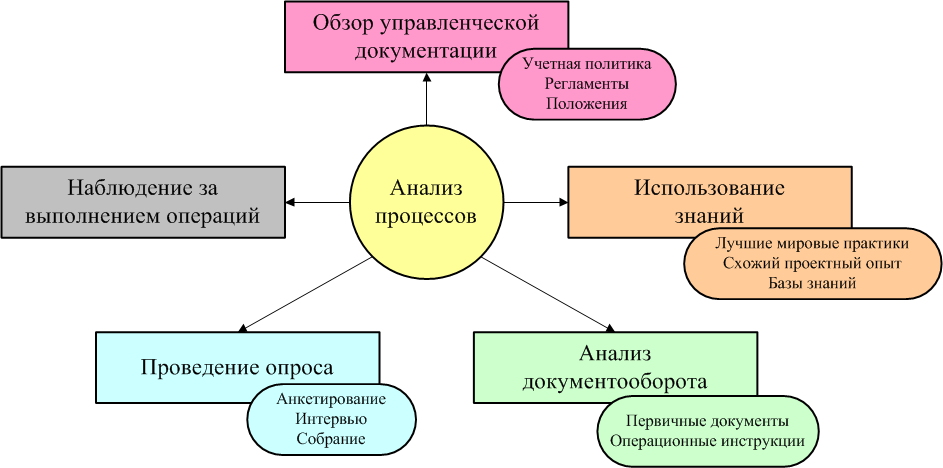 Обзор управленческой документации

Учетная политика
Регламенты
Положения

Наблюдение за выполнением операций

Анализ процессов

Использование знаний

Лучшие мировые практики
Схожий проектный опыт
Базы знаний

Проведение опроса

Анкетирование
Интервью
Собрание

Анализ документооборота

Первичные документы
Операционные инструкции